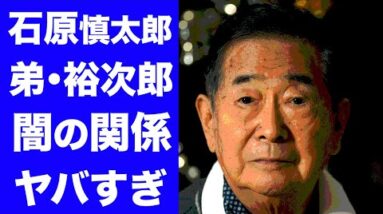 石原慎太郎
弟・裕次郎
闇の関係
ヤバすぎ